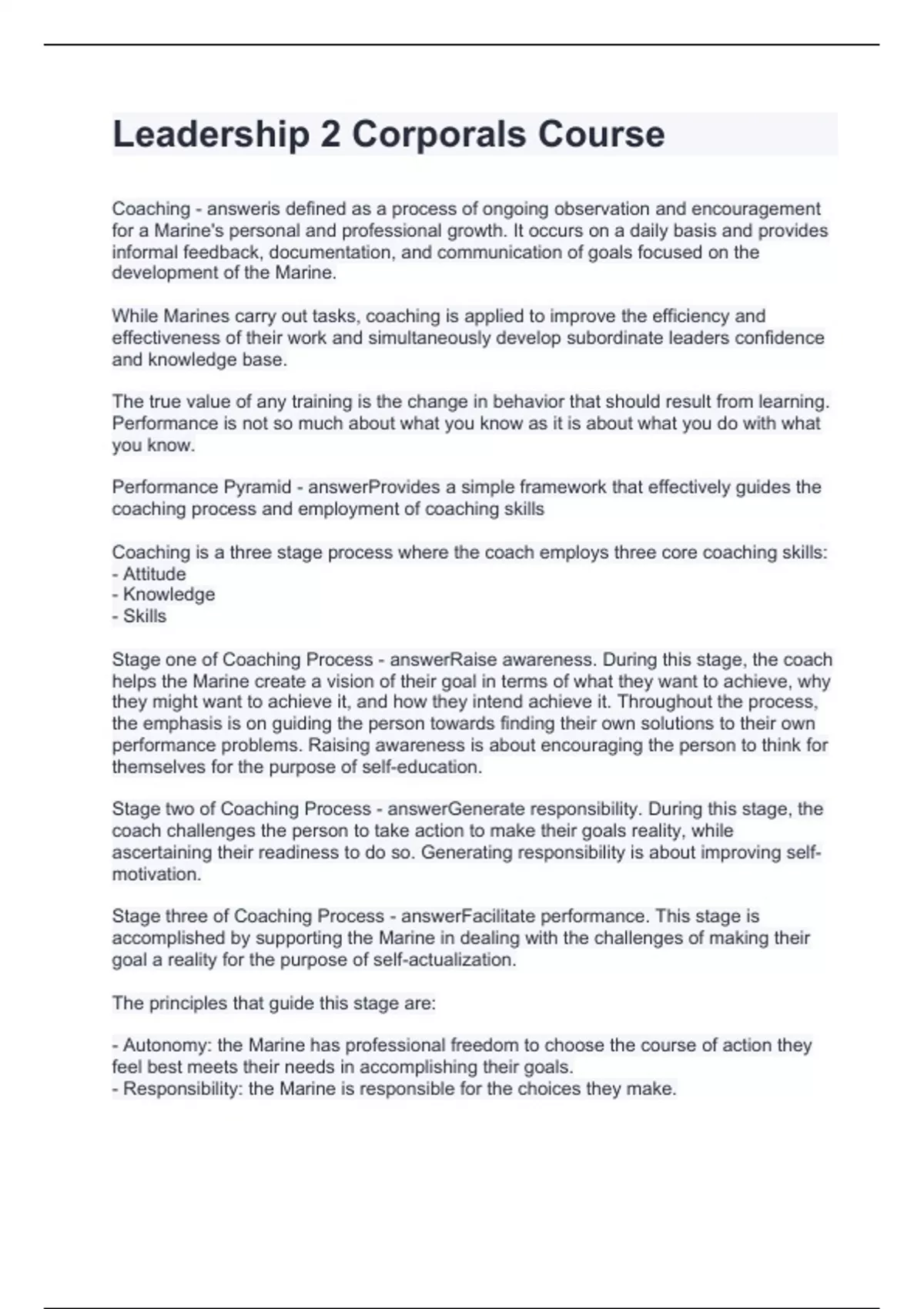 Leadership 2 Corporals Course

Coaching - answeris defined as a process of ongoing observation and encouragement for a Marine's personal and professional growth. It occurs on a daily basis and provides informal feedback, documentation, and communication of goals focused on the development of the Marine.

While Marines carry out tasks, coaching is applied to improve the efficiency and effectiveness of their work and simultaneously develop subordinate leaders confidence and knowledge base.

The true value of any training is the change in behavior that should result from learning. Performance is not so much about what you know as it is about what you do with what you know.

Performance Pyramid - answerProvides a simple framework that effectively guides the coaching process and employment of coaching skills

Coaching is a three stage process where the coach employs three core coaching skills:
- Attitude
- Knowledge
- Skills

Stage one of Coaching Process - answerRaise awareness. During this stage, the coach helps the Marine create a vision of their goal in terms of what they want to achieve, why they might want to achieve it, and how they intend achieve it. Throughout the process, the emphasis is on guiding the person towards finding their own solutions to their own performance problems. Raising awareness is about encouraging the person to think for themselves for the purpose of self-education.

Stage two of Coaching Process - answerGenerate responsibility. During this stage, the coach challenges the person to take action to make their goals reality, while ascertaining their readiness to do so. Generating responsibility is about improving self-motivation.

Stage three of Coaching Process - answerFacilitate performance. This stage is accomplished by supporting the Marine in dealing with the challenges of making their goal a reality for the purpose of self-actualization.

The principles that guide this stage are:

- Autonomy: the Marine has professional freedom to choose the course of action they feel best meets their needs in accomplishing their goals.
- Responsibility: the Marine is responsible for the choices they make.